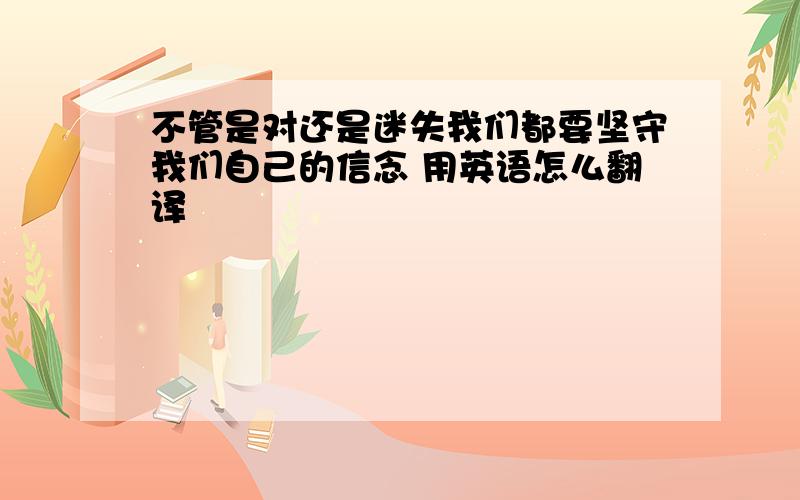 不管是对还是迷失我们都要坚守我们自己的信念 用英语怎么翻译